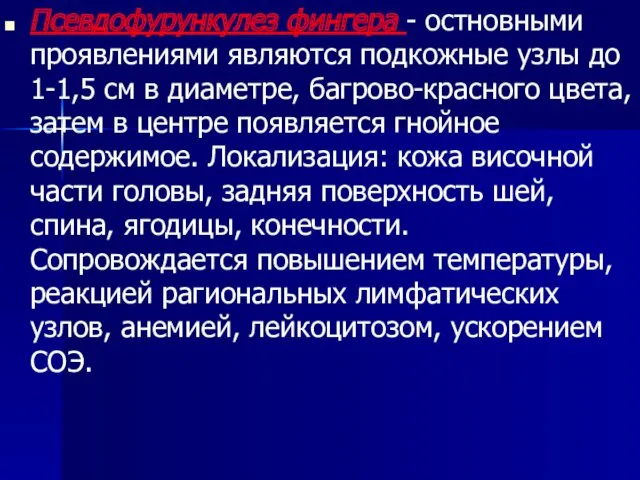 Псевдофурункулез фингера - остновными проявлениями являются подкожные узлы до 1-1,5 см в диаметре, багрово-красного цвета, затем в центре появляется гнойное содержимое. Локализация: кожа височной части головы, задняя поверхность шей, спина, ягодицы, конечности. Сопровождается повышением температуры, реакцией рагиональных лимфатических узлов, анемией, лейкоцитозом, ускорением СОЭ.